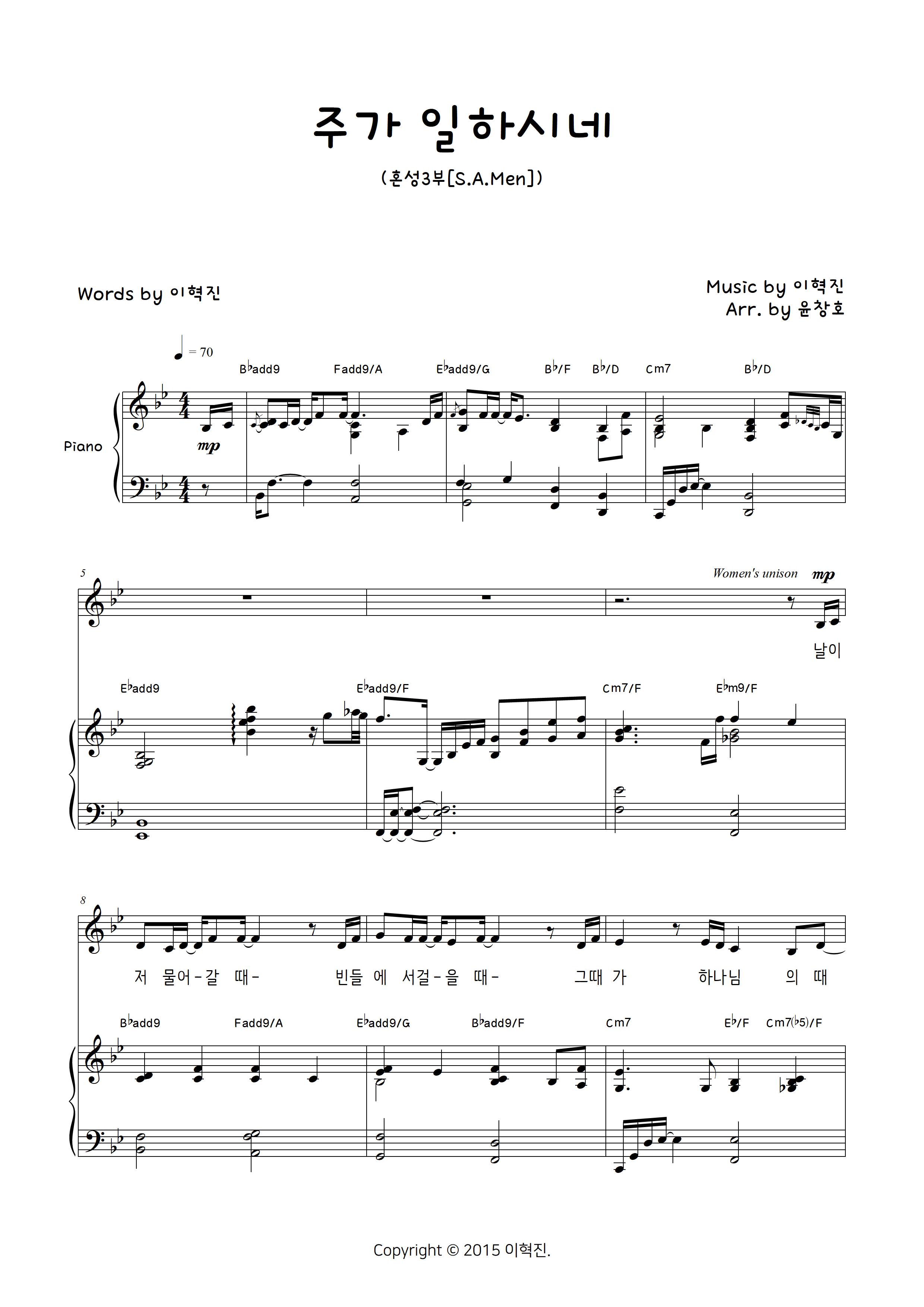 주가 일하시네

(혼성3부[S.A.Men])

Words by 이혁진

Music by 이혁진
Arr. by 윤창호

♩ = 70

B♭add9 Fadd9/A E♭add9/G B♭/F B♭/D Cm7 B♭/D

Piano

mp

5

Women's unison mp

날이

E♭add9 E♭add9/F Cm7/F E♭m9/F

8

저 물어-갈 때- 빈들 에 서걸-을 때- 그때 가 하나님 의 때

B♭add9 Fadd9/A E♭add9/G B♭add9/F Cm7 E♭/F Cm7(♭5)/F

Copyright © 2015 이혁진.